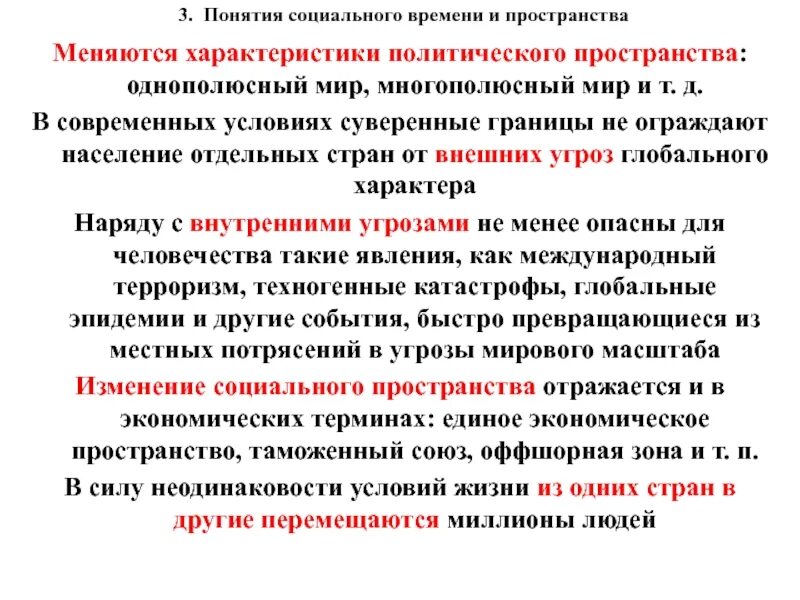 3. Понятия социального времени и пространства

Меняются характеристики политического пространства: однополюсный мир, многополюсный мир и т. д.

В современных условиях суверенные границы не ограждают население отдельных стран от внешних угроз глобального характера

Наряду с внутренними угрозами не менее опасны для человечества такие явления, как международный терроризм, техногенные катастрофы, глобальные эпидемии и другие события, быстро превращающиеся из местных потрясений в угрозы мирового масштаба

Изменение социального пространства отражается и в экономических терминах: единое экономическое пространство, таможенный союз, оффшорная зона и т. п.

В силу неодинаковости условий жизни из одних стран в другие перемещаются миллионы людей